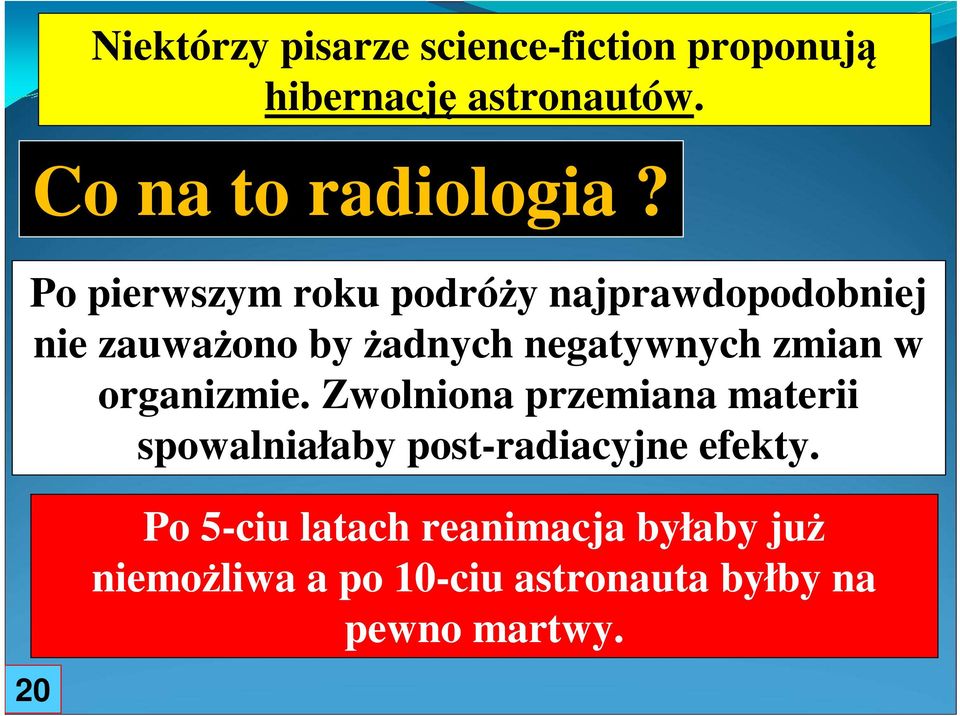 Niektórzy pisarze science-fiction proponują hibernację astronautów.

Co na to radiologia ?

Po pierwszym roku podróży najprawdopodobniej nie zauważono by żadnych negatywnych zmian w organizmie. Zwolniona przemiana materii spowalniałaby post-radiacyjne efekty.

Po 5-ciu latach reanimacja byłaby już niemożliwa a po 10-ciu astronauta byłby na pewno martwy.

20